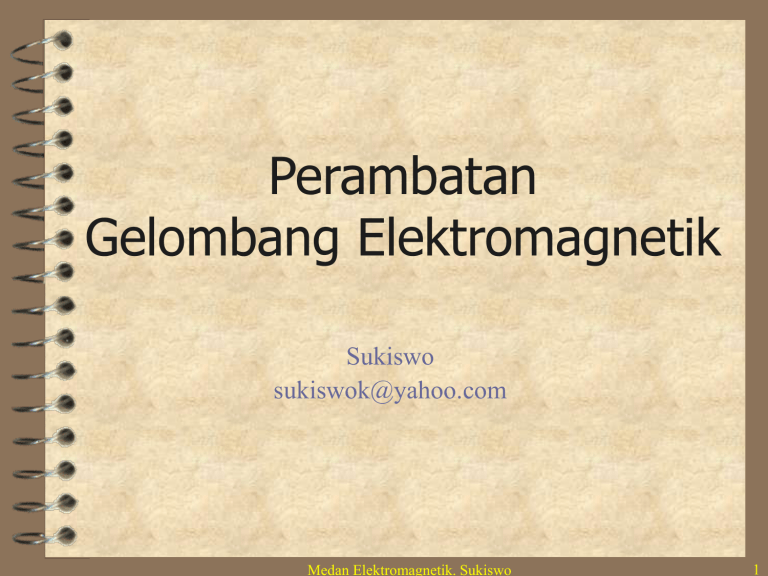 Perambatan
Gelombang Elektromagnetik

Sukiswo
sukiswok@yahoo.com

Medan Elektromagnetik. Sukiswo

1